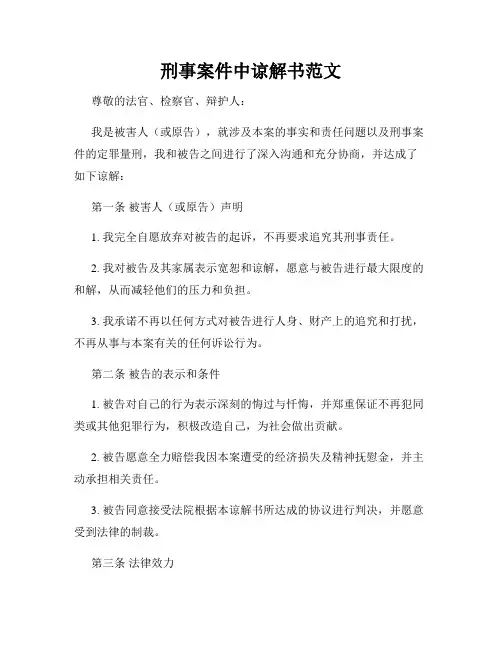 刑事案件中谅解书范文

尊敬的法官、检察官、辩护人：

我是被害人（或原告），就涉及本案的事实和责任问题以及刑事案件的定罪量刑，我和被告之间进行了深入沟通和充分协商，并达成了如下谅解：

第一条 被害人（或原告）声明

1. 我完全自愿放弃对被告的起诉，不再要求追究其刑事责任。

2. 我对被告及其家属表示宽恕和谅解，愿意与被告进行最大限度的和解，从而减轻他们的压力和负担。

3. 我承诺不再以任何方式对被告进行人身、财产上的追究和打扰，不再从事与本案有关的任何诉讼行为。

第二条 被告的表示和条件

1. 被告对自己的行为表示深刻的悔过与忏悔，并郑重保证不再犯同类或其他犯罪行为，积极改造自己，为社会做出贡献。

2. 被告愿意全力赔偿我因本案遭受的经济损失及精神抚慰金，并主动承担相关责任。

3. 被告同意接受法院根据本谅解书所达成的协议进行判决，并愿意受到法律的制裁。

第三条 法律效力